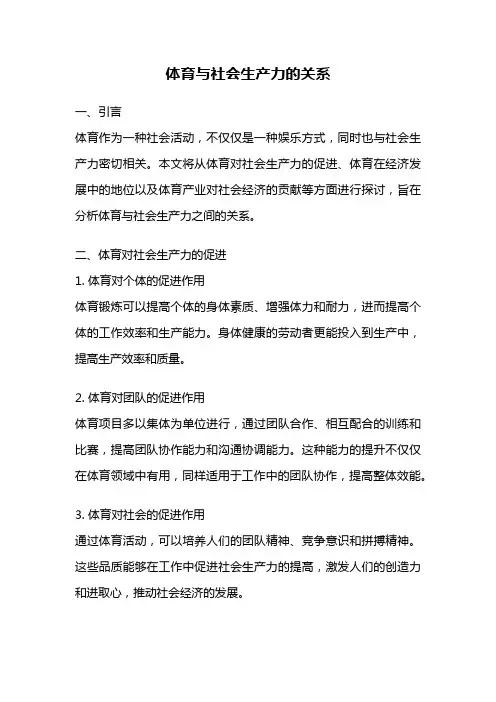 体育与社会生产力的关系

一、引言

体育作为一种社会活动，不仅仅是一种娱乐方式，同时也与社会生产力密切相关。本文将从体育对社会生产力的促进、体育在经济发展中的地位以及体育产业对社会经济的贡献等方面进行探讨，旨在分析体育与社会生产力之间的关系。

二、体育对社会生产力的促进

1. 体育对个体的促进作用

体育锻炼可以提高个体的身体素质、增强体力和耐力，进而提高个体的工作效率和生产能力。身体健康的劳动者更能投入到生产中，提高生产效率和质量。

2. 体育对团队的促进作用

体育项目多以集体为单位进行，通过团队合作、相互配合的训练和比赛，提高团队协作能力和沟通协调能力。这种能力的提升不仅仅在体育领域中有用，同样适用于工作中的团队协作，提高整体效能。

3. 体育对社会的促进作用

通过体育活动，可以培养人们的团队精神、竞争意识和拼搏精神。这些品质能够在工作中促进社会生产力的提高，激发人们的创造力和进取心，推动社会经济的发展。